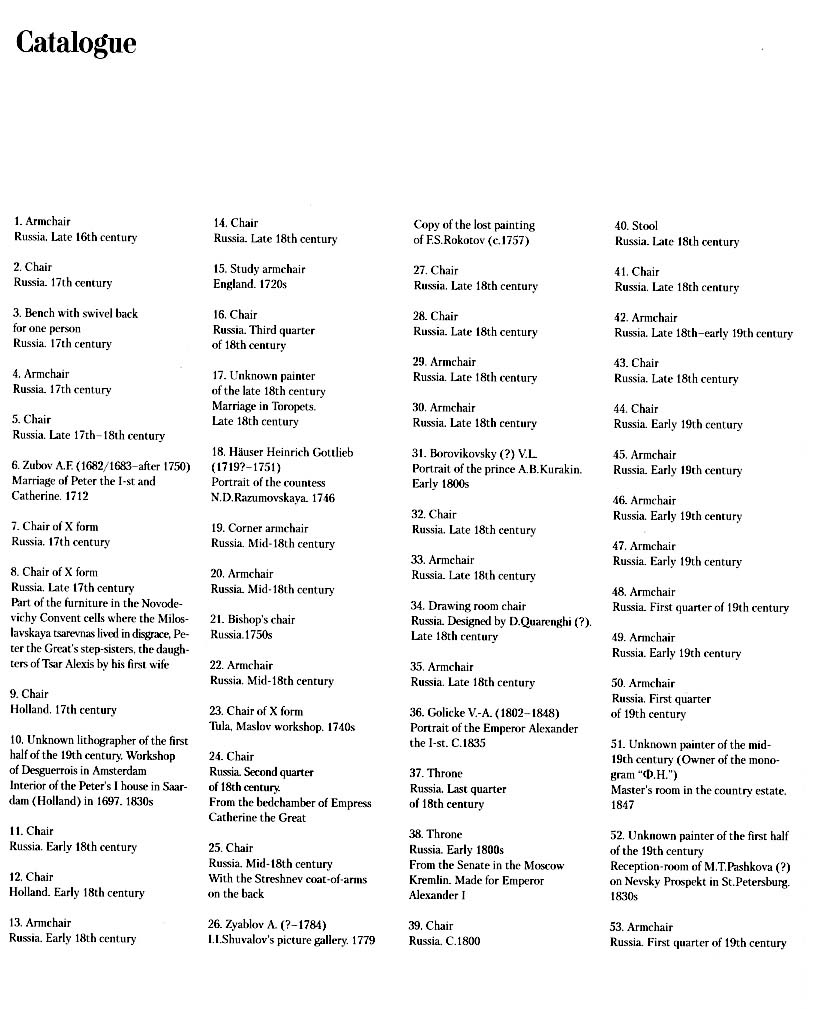 Catalogue

1. Armchair
Russia. Late 16th century

2. Chair
Russia. 17th century

3. Bench with swivel back for one person
Russia. 17th century

4. Armchair
Russia. 17th century

5. Chair
Russia. Late 17th–18th century

6. Zubov A.F. (1682/1683–after 1750)
Marriage of Peter the I-st and Catherine. 1712

7. Chair of X form
Russia. 17th century

8. Chair of X form
Russia. Late 17th century
Part of the furniture in the Novodevichy Convent cells where the Miloslavskaya tsarevnas lived in disgrace, Peter the Great's step-sisters, the daughters of Tsar Alexis by his first wife

9. Chair
Holland. 17th century

10. Unknown lithographer of the first half of the 19th century. Workshop of Desguerrois in Amsterdam
Interior of the Peter's I house in Saardam (Holland) in 1697. 1830s

11. Chair
Russia. Early 18th century

12. Chair
Holland. Early 18th century

13. Armchair
Russia. Early 18th century

14. Chair
Russia. Late 18th century

15. Study armchair
England. 1720s

16. Chair
Russia. Third quarter of 18th century

17. Unknown painter of the late 18th century
Marriage in Toropets.
Late 18th century

18. Häuser Heinrich Gottlieb (1719?–1751)
Portrait of the countess N.D.Razumovskaya. 1746

19. Corner armchair
Russia. Mid-18th century

20. Armchair
Russia. Mid-18th century

21. Bishop's chair
Russia.1750s

22. Armchair
Russia. Mid-18th century

23. Chair of X form
Tula, Maslov workshop. 1740s

24. Chair
Russia. Second quarter of 18th century.
From the bedchamber of Empress Catherine the Great

25. Chair
Russia. Mid-18th century
With the Streshnev coat-of-arms on the back

26. Zyablov A. (?–1784)
I.I.Shuvalov's picture gallery. 1779

Copy of the lost painting of F.S.Rokotov (c.1757)

27. Chair
Russia. Late 18th century

28. Chair
Russia. Late 18th century

29. Armchair
Russia. Late 18th century

30. Armchair
Russia. Late 18th century

31. Borovikovsky (?) V.L.
Portrait of the prince A.B.Kurakin.
Early 1800s

32. Chair
Russia. Late 18th century

33. Armchair
Russia. Late 18th century

34. Drawing room chair
Russia. Designed by D.Quarenghi (?).
Late 18th century

35. Armchair
Russia. Late 18th century

36. Golicke V.-A. (1802–1848)
Portrait of the Emperor Alexander the I-st. C.1835

37. Throne
Russia. Last quarter of 18th century

38. Throne
Russia. Early 1800s
From the Senate in the Moscow Kremlin. Made for Emperor Alexander I

39. Chair
Russia. C.1800

40. Stool
Russia. Late 18th century

41. Chair
Russia. Late 18th century

42. Armchair
Russia. Late 18th–early 19th century

43. Chair
Russia. Late 18th century

44. Chair
Russia. Early 19th century

45. Armchair
Russia. Early 19th century

46. Armchair
Russia. Early 19th century

47. Armchair
Russia. Early 19th century

48. Armchair
Russia. First quarter of 19th century

49. Armchair
Russia. Early 19th century

50. Armchair
Russia. First quarter of 19th century

51. Unknown painter of the mid-19th century (Owner of the monogram "Ф.Н.")
Master's room in the country estate. 1847

52. Unknown painter of the first half of the 19th century
Reception-room of M.T.Pashkova (?) on Nevsky Prospekt in St.Petersburg. 1830s

53. Armchair
Russia. First quarter of 19th century